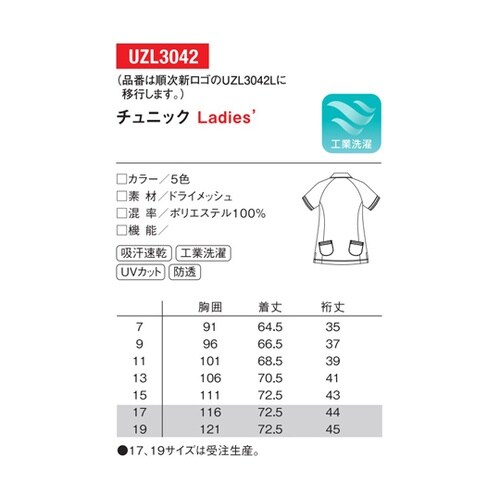 UZL3042

(品番は順次新ロゴのUZL3042Lに移行します。)

チュニック Ladies'

工業洗濯

☐カラー/5色
☐素 材/ドライメッシュ
☐混 率/ポリエステル100%
☐機 能/

吸汗速乾 工業洗濯
UVカット 防透

| | 胸囲 | 着丈 | 裄丈 |
|---|---|---|---|
| 7 | 91 | 64.5 | 35 |
| 9 | 96 | 66.5 | 37 |
| 11 | 101 | 68.5 | 39 |
| 13 | 106 | 70.5 | 41 |
| 15 | 111 | 72.5 | 43 |
| 17 | 116 | 72.5 | 44 |
| 19 | 121 | 72.5 | 45 |

●17、19サイズは受注生産。